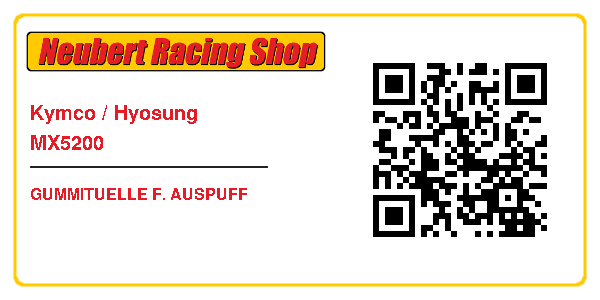 Neubert Racing Shop

Kymco / Hyosung
MX5200

GUMMITUELLE F. AUSPUFF